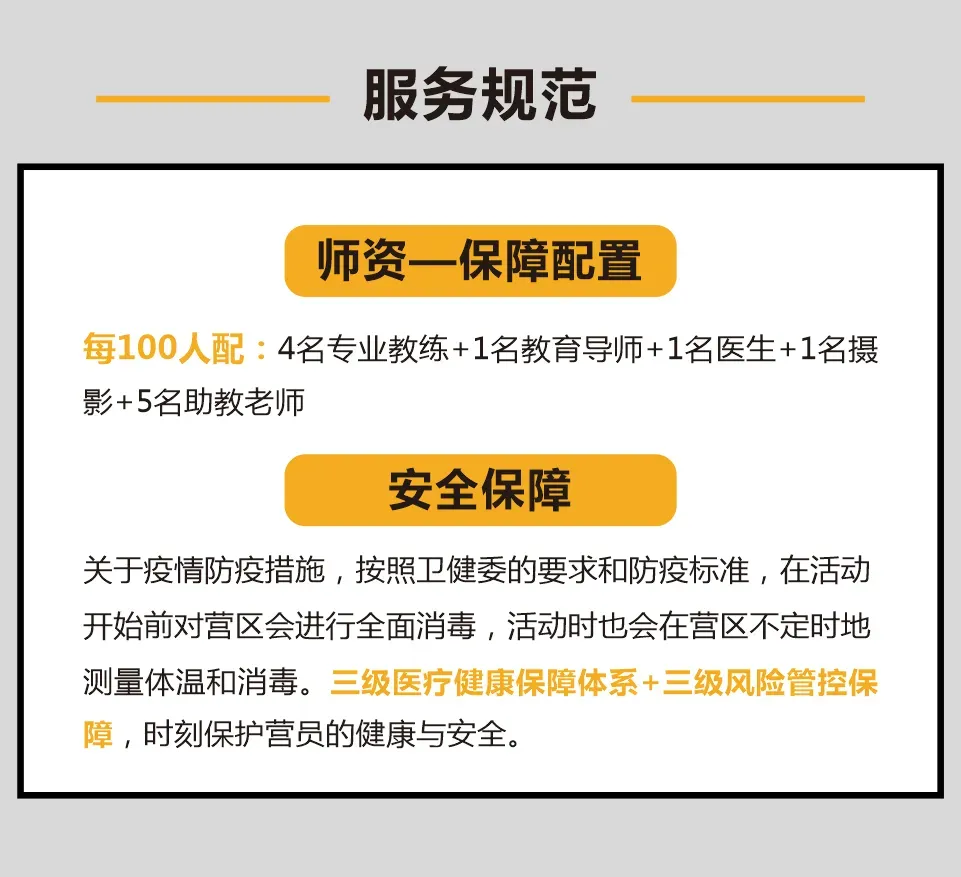 服务规范

师资—保障配置

每100人配：4名专业教练+1名教育导师+1名医生+1名摄影+5名助教老师

安全保障

关于疫情防疫措施，按照卫健委的要求和防疫标准，在活动开始前对营区会进行全面消毒，活动时也会在营区不定时地测量体温和消毒。三级医疗健康保障体系+三级风险管控保障，时刻保护营员的健康与安全。